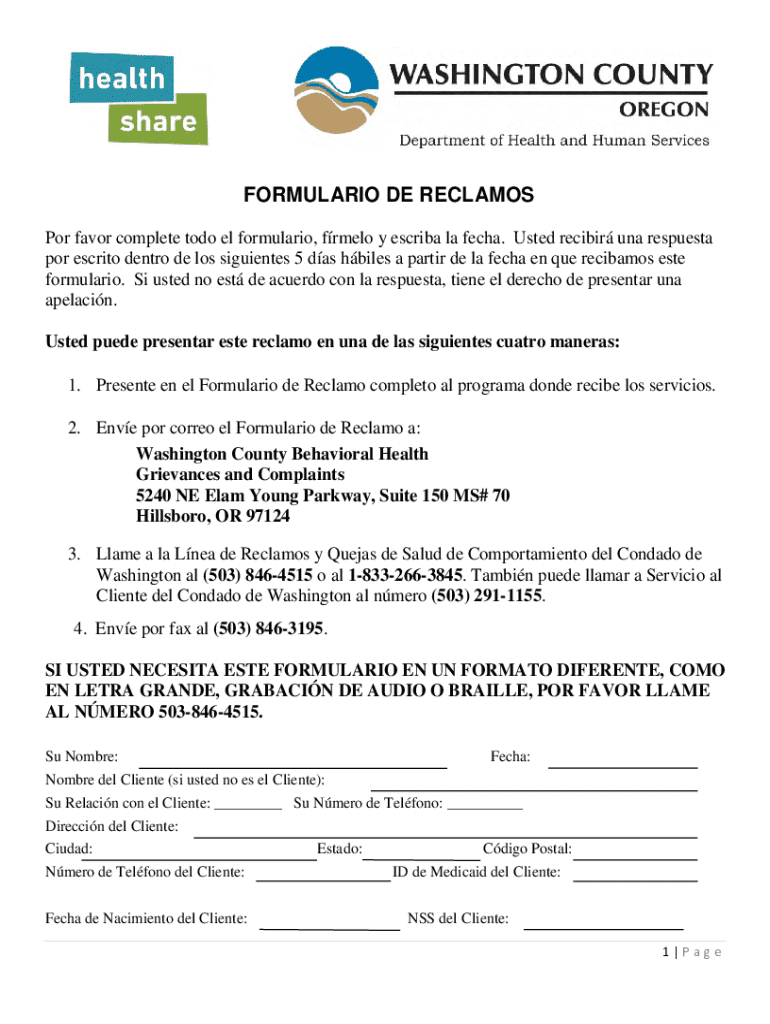 health share

WASHINGTON COUNTY
OREGON
Department of Health and Human Services

FORMULARIO DE RECLAMOS

Por favor complete todo el formulario, fírmelo y escriba la fecha. Usted recibirá una respuesta por escrito dentro de los siguientes 5 días hábiles a partir de la fecha en que recibamos este formulario. Si usted no está de acuerdo con la respuesta, tiene el derecho de presentar una apelación.

Usted puede presentar este reclamo en una de las siguientes cuatro maneras:

1. Presente en el Formulario de Reclamo completo al programa donde recibe los servicios.

2. Envíe por correo el Formulario de Reclamo a:
Washington County Behavioral Health
Grievances and Complaints
5240 NE Elam Young Parkway, Suite 150 MS# 70
Hillsboro, OR 97124

3. Llame a la Línea de Reclamos y Quejas de Salud de Comportamiento del Condado de Washington al (503) 846-4515 o al 1-833-266-3845. También puede llamar a Servicio al Cliente del Condado de Washington al número (503) 291-1155.

4. Envíe por fax al (503) 846-3195.

SI USTED NECESITA ESTE FORMULARIO EN UN FORMATO DIFERENTE, COMO EN LETRA GRANDE, GRABACIÓN DE AUDIO O BRAILLE, POR FAVOR LLAME AL NÚMERO 503-846-4515.

Su Nombre: Fecha:
Nombre del Cliente (si usted no es el Cliente):
Su Relación con el Cliente: _________ Su Número de Teléfono: __________
Dirección del Cliente:
Ciudad: Estado: Código Postal:
Número de Teléfono del Cliente: ID de Medicaid del Cliente:

Fecha de Nacimiento del Cliente: NSS del Cliente:

1 | P a g e